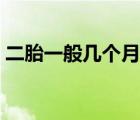 二胎一般几个月